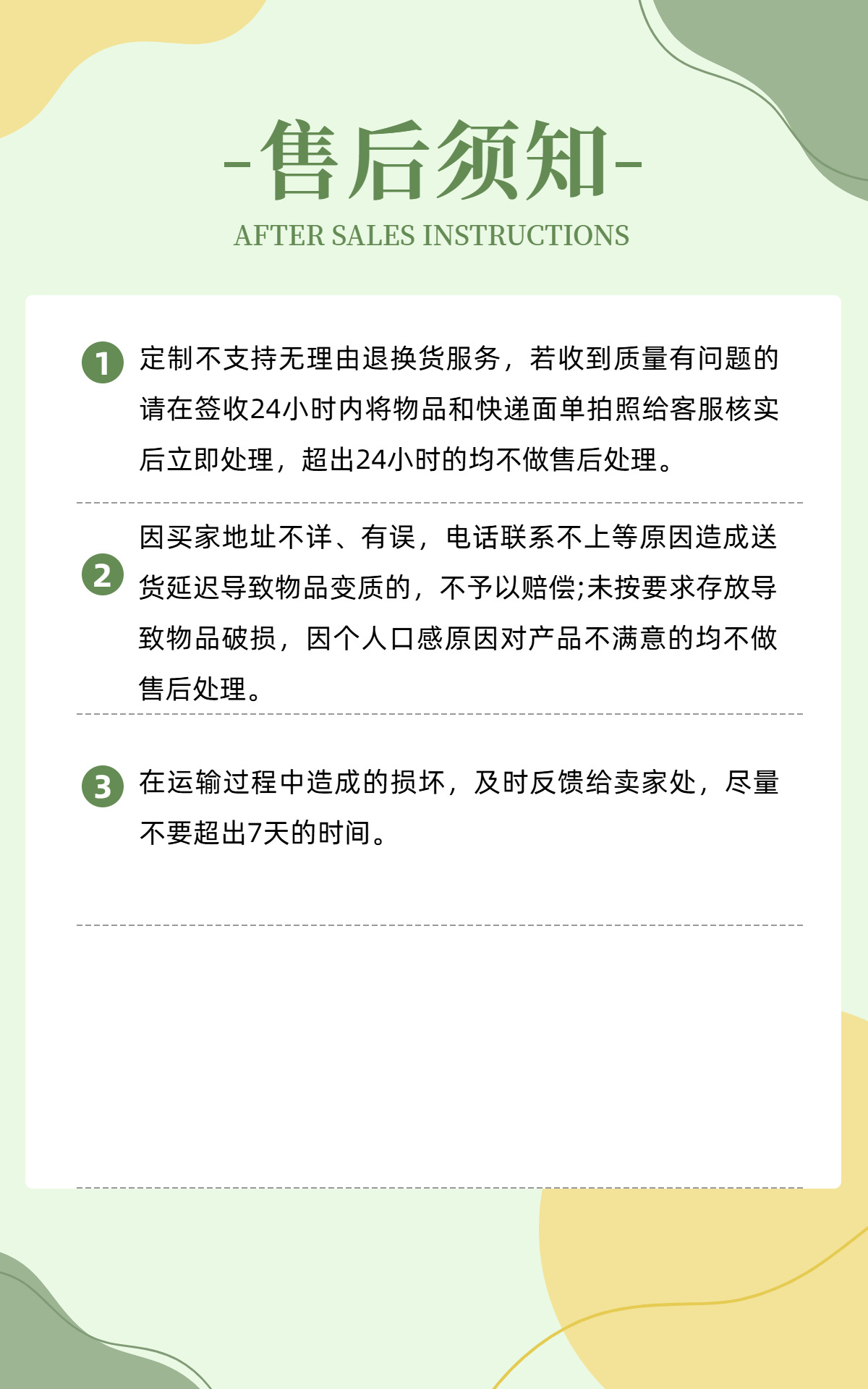 -售后须知-
AFTER SALES INSTRUCTIONS

1 定制不支持无理由退换货服务，若收到质量有问题的请在签收24小时内将物品和快递面单拍照给客服核实后立即处理，超出24小时的均不做售后处理。

2 因买家地址不详、有误，电话联系不上等原因造成送货延迟导致物品变质的，不予以赔偿;未按要求存放导致物品破损，因个人口感原因对产品不满意的均不做售后处理。

3 在运输过程中造成的损坏，及时反馈给卖家处，尽量不要超出7天的时间。